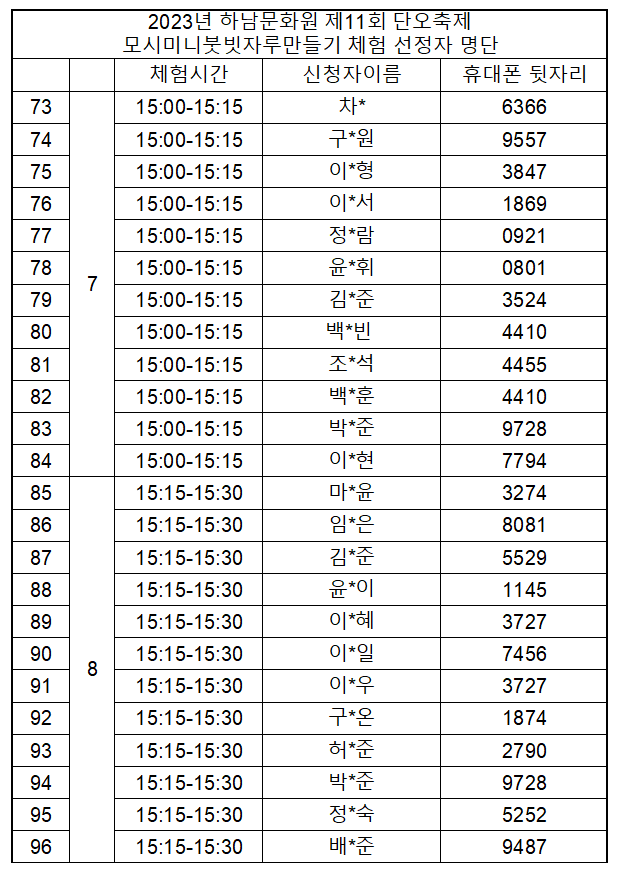 2023년 하남문화원 제11회 단오축제
모시미니붓빗자루만들기 체험 선정자 명단

| | | 체험시간 | 신청자이름 | 휴대폰 뒷자리 |
|---|---|---|---|---|
| 73 | 7 | 15:00-15:15 | 차* | 6366 |
| 74 | | 15:00-15:15 | 구*원 | 9557 |
| 75 | | 15:00-15:15 | 이*형 | 3847 |
| 76 | | 15:00-15:15 | 이*서 | 1869 |
| 77 | | 15:00-15:15 | 정*람 | 0921 |
| 78 | | 15:00-15:15 | 윤*휘 | 0801 |
| 79 | | 15:00-15:15 | 김*준 | 3524 |
| 80 | | 15:00-15:15 | 백*빈 | 4410 |
| 81 | | 15:00-15:15 | 조*석 | 4455 |
| 82 | | 15:00-15:15 | 백*훈 | 4410 |
| 83 | | 15:00-15:15 | 박*준 | 9728 |
| 84 | | 15:00-15:15 | 이*현 | 7794 |
| 85 | 8 | 15:15-15:30 | 마*윤 | 3274 |
| 86 | | 15:15-15:30 | 임*은 | 8081 |
| 87 | | 15:15-15:30 | 김*준 | 5529 |
| 88 | | 15:15-15:30 | 윤*이 | 1145 |
| 89 | | 15:15-15:30 | 이*혜 | 3727 |
| 90 | | 15:15-15:30 | 이*일 | 7456 |
| 91 | | 15:15-15:30 | 이*우 | 3727 |
| 92 | | 15:15-15:30 | 구*온 | 1874 |
| 93 | | 15:15-15:30 | 허*준 | 2790 |
| 94 | | 15:15-15:30 | 박*준 | 9728 |
| 95 | | 15:15-15:30 | 정*숙 | 5252 |
| 96 | | 15:15-15:30 | 배*준 | 9487 |